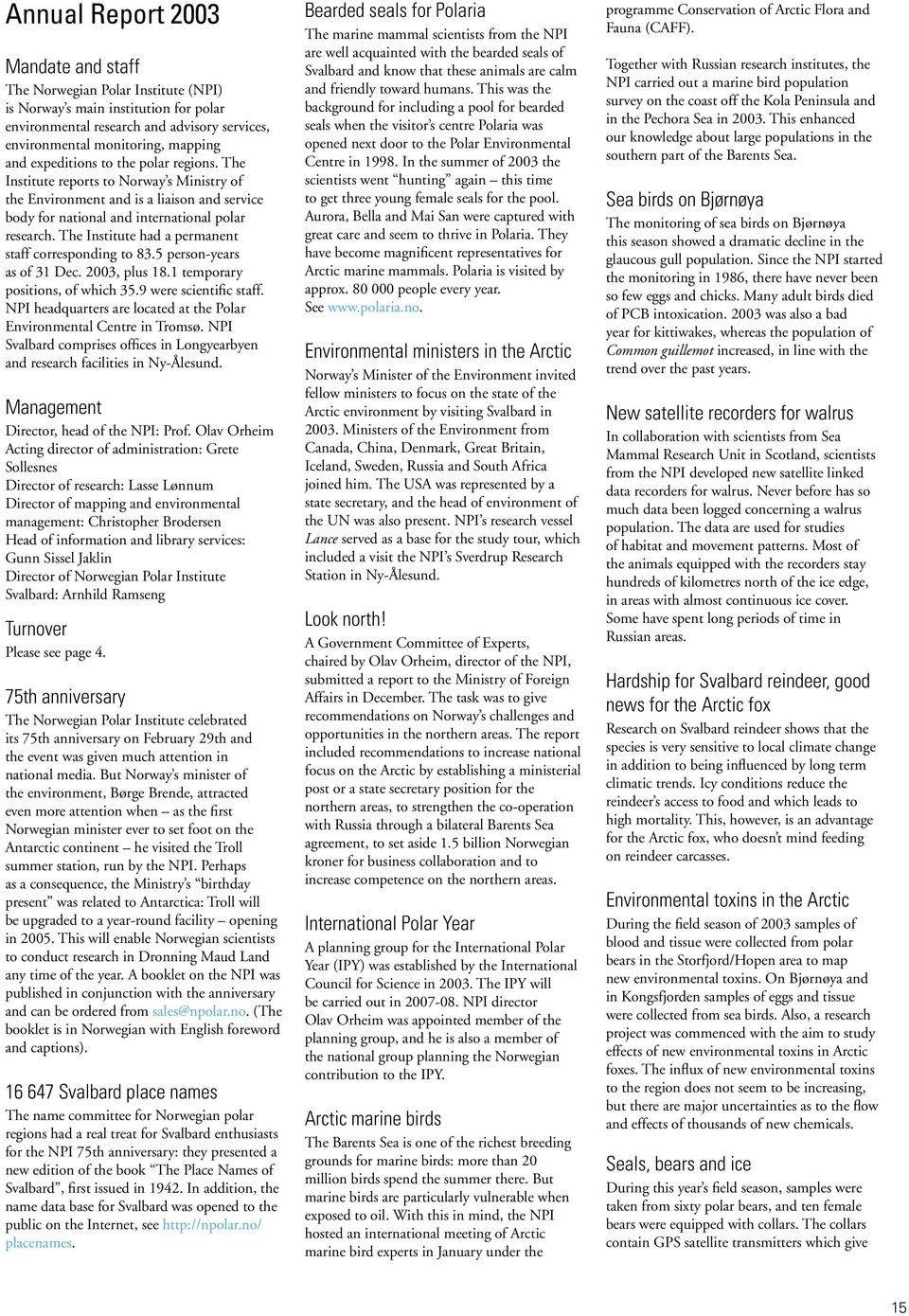 Annual Report 2003

Mandate and staff

The Norwegian Polar Institute (NPI) is Norway's main institution for polar environmental research and advisory services, environmental monitoring, mapping and expeditions to the polar regions. The Institute reports to Norway's Ministry of the Environment and is a liaison and service body for national and international polar research. The Institute had a permanent staff corresponding to 83.5 person-years as of 31 Dec. 2003, plus 18.1 temporary positions, of which 35.9 were scientific staff. NPI headquarters are located at the Polar Environmental Centre in Tromsø. NPI Svalbard comprises offices in Longyearbyen and research facilities in Ny-Ålesund.

Management

Director, head of the NPI: Prof. Olav Orheim
Acting director of administration: Grete Sollesnes
Director of research: Lasse Lønnum
Director of mapping and environmental management: Christopher Brodersen
Head of information and library services: Gunn Sissel Jaklin
Director of Norwegian Polar Institute Svalbard: Arnhild Ramseng

Turnover

Please see page 4.

75th anniversary

The Norwegian Polar Institute celebrated its 75th anniversary on February 29th and the event was given much attention in national media. But Norway's minister of the environment, Børge Brende, attracted even more attention when – as the first Norwegian minister ever to set foot on the Antarctic continent – he visited the Troll summer station, run by the NPI. Perhaps as a consequence, the Ministry's "birthday present" was related to Antarctica: Troll will be upgraded to a year-round facility – opening in 2005. This will enable Norwegian scientists to conduct research in Dronning Maud Land any time of the year. A booklet on the NPI was published in conjunction with the anniversary and can be ordered from sales@npolar.no. (The booklet is in Norwegian with English foreword and captions).

16 647 Svalbard place names

The name committee for Norwegian polar regions had a real treat for Svalbard enthusiasts for the NPI 75th anniversary: they presented a new edition of the book "The Place Names of Svalbard", first issued in 1942. In addition, the name data base for Svalbard was opened to the public on the Internet, see http://npolar.no/placenames.

Bearded seals for Polaria

The marine mammal scientists from the NPI are well acquainted with the bearded seals of Svalbard and know that these animals are calm and friendly toward humans. This was the background for including a pool for bearded seals when the visitor's centre Polaria was opened next door to the Polar Environmental Centre in 1998. In the summer of 2003 the scientists went "hunting" again – this time to get three young female seals for the pool. Aurora, Bella and Mai San were captured with great care and seem to thrive in Polaria. They have become magnificent representatives for Arctic marine mammals. Polaria is visited by approx. 80 000 people every year. See www.polaria.no.

Environmental ministers in the Arctic

Norway's Minister of the Environment invited fellow ministers to focus on the state of the Arctic environment by visiting Svalbard in 2003. Ministers of the Environment from Canada, China, Denmark, Great Britain, Iceland, Sweden, Russia and South Africa joined him. The USA was represented by a state secretary, and the head of environment of the UN was also present. NPI's research vessel Lance served as a base for the study tour, which included a visit the NPI's Sverdrup Research Station in Ny-Ålesund.

Look north!

A Government Committee of Experts, chaired by Olav Orheim, director of the NPI, submitted a report to the Ministry of Foreign Affairs in December. The task was to give recommendations on Norway's challenges and opportunities in the northern areas. The report included recommendations to increase national focus on the Arctic by establishing a ministerial post or a state secretary position for the northern areas, to strengthen the co-operation with Russia through a bilateral Barents Sea agreement, to set aside 1.5 billion Norwegian kroner for business collaboration and to increase competence on the northern areas.

International Polar Year

A planning group for the International Polar Year (IPY) was established by the International Council for Science in 2003. The IPY will be carried out in 2007-08. NPI director Olav Orheim was appointed member of the planning group, and he is also a member of the national group planning the Norwegian contribution to the IPY.

Arctic marine birds

The Barents Sea is one of the richest breeding grounds for marine birds: more than 20 million birds spend the summer there. But marine birds are particularly vulnerable when exposed to oil. With this in mind, the NPI hosted an international meeting of Arctic marine bird experts in January under the programme Conservation of Arctic Flora and Fauna (CAFF).

Together with Russian research institutes, the NPI carried out a marine bird population survey on the coast off the Kola Peninsula and in the Pechora Sea in 2003. This enhanced our knowledge about large populations in the southern part of the Barents Sea.

Sea birds on Bjørnøya

The monitoring of sea birds on Bjørnøya this season showed a dramatic decline in the glaucous gull population. Since the NPI started the monitoring in 1986, there have never been so few eggs and chicks. Many adult birds died of PCB intoxication. 2003 was also a bad year for kittiwakes, whereas the population of Common guillemot increased, in line with the trend over the past years.

New satellite recorders for walrus

In collaboration with scientists from Sea Mammal Research Unit in Scotland, scientists from the NPI developed new satellite linked data recorders for walrus. Never before has so much data been logged concerning a walrus population. The data are used for studies of habitat and movement patterns. Most of the animals equipped with the recorders stay hundreds of kilometres north of the ice edge, in areas with almost continuous ice cover. Some have spent long periods of time in Russian areas.

Hardship for Svalbard reindeer, good news for the Arctic fox

Research on Svalbard reindeer shows that the species is very sensitive to local climate change in addition to being influenced by long term climatic trends. Icy conditions reduce the reindeer's access to food and which leads to high mortality. This, however, is an advantage for the Arctic fox, who doesn't mind feeding on reindeer carcasses.

Environmental toxins in the Arctic

During the field season of 2003 samples of blood and tissue were collected from polar bears in the Storfjord/Hopen area to map new environmental toxins. On Bjørnøya and in Kongsfjorden samples of eggs and tissue were collected from sea birds. Also, a research project was commenced with the aim to study effects of new environmental toxins in Arctic foxes. The influx of new environmental toxins to the region does not seem to be increasing, but there are major uncertainties as to the flow and effects of thousands of new chemicals.

Seals, bears and ice

During this year's field season, samples were taken from sixty polar bears, and ten female bears were equipped with collars. The collars contain GPS satellite transmitters which give

15